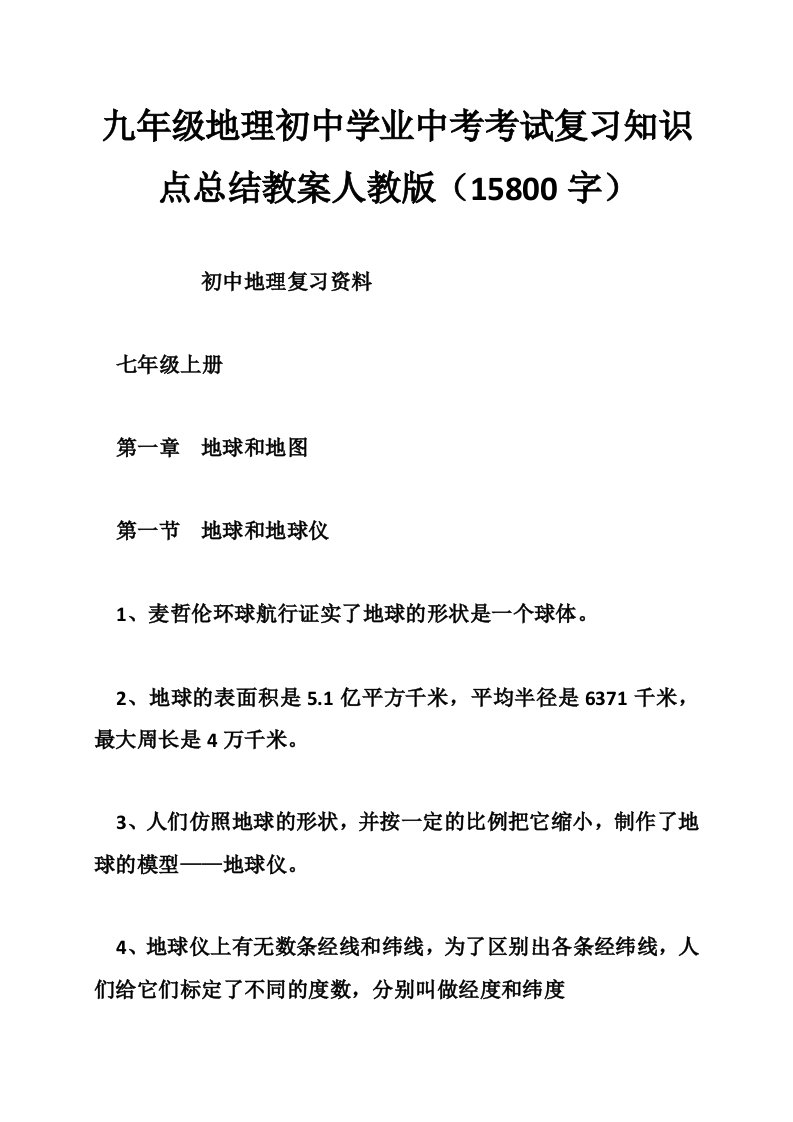 九年级地理初中学业中考考试复习知识点总结教案人教版（15800 字）

初中地理复习资料

七年级上册

第一章　地球和地图

第一节　地球和地球仪

1、麦哲伦环球航行证实了地球的形状是一个球体。

2、地球的表面积是 5.1 亿平方千米，平均半径是 6371 千米，最大周长是 4 万千米。

3、人们仿照地球的形状，并按一定的比例把它缩小，制作了地球的模型——地球仪。

4、地球仪上有无数条经线和纬线，为了区别出各条经纬线，人们给它们标定了不同的度数，分别叫做经度和纬度